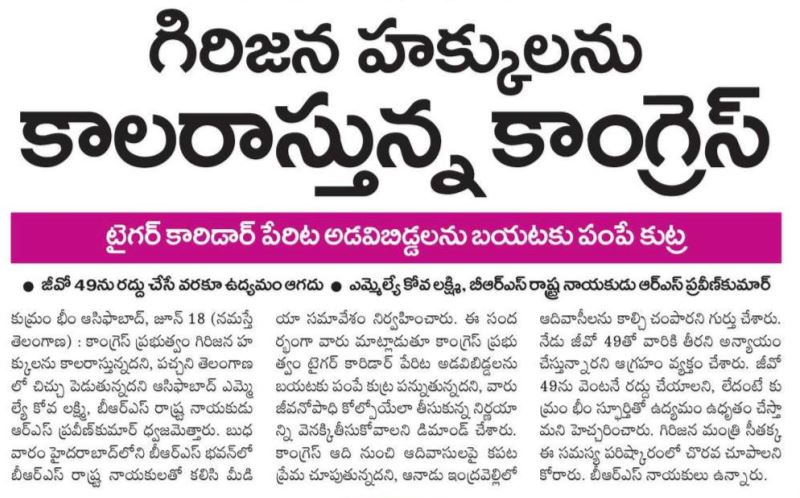 గిరిజన హక్కులను కాలరాస్తున్న కాంగ్రెస్

టైగర్ కారిడార్ పేరిట అడవిబిడ్డలను బయటకు పంపే కుట్ర

● జీవో 49ను రద్దు చేసే వరకూ ఉద్యమం ఆగదు ● ఎమ్మెల్యే కోవ లక్ష్మి, బీఆర్ఎస్ రాష్ట్ర నాయకుడు ఆర్ఎస్ ప్రవీణ్‌కుమార్

కుమ్రం భీం ఆసిఫాబాద్, జూన్ 18 (నమస్తే తెలంగాణ) : కాంగ్రెస్ ప్రభుత్వం గిరిజన హక్కులను కాలరాస్తున్నదని, పచ్చని తెలంగాణలో చిచ్చు పెడుతున్నదని ఆసిఫాబాద్ ఎమ్మెల్యే కోవ లక్ష్మి, బీఆర్ఎస్ రాష్ట్ర నాయకుడు ఆర్ఎస్ ప్రవీణ్‌కుమార్ ధ్వజమెత్తారు. బుధవారం హైదరాబాద్‌లోని బీఆర్ఎస్ భవన్‌లో బీఆర్ఎస్ రాష్ట్ర నాయకులతో కలిసి మీడియా సమావేశం నిర్వహించారు. ఈ సందర్భంగా వారు మాట్లాడుతూ కాంగ్రెస్ ప్రభుత్వం టైగర్ కారిడార్ పేరిట అడవిబిడ్డలను బయటకు పంపే కుట్ర పన్నుతున్నదని, వారు జీవనోపాధి కోల్పోయేలా తీసుకున్న నిర్ణయాన్ని వెనక్కితీసుకోవాలని డిమాండ్ చేశారు. కాంగ్రెస్ ఆది నుంచి ఆదివాసులపై కపట ప్రేమ చూపుతున్నదని, ఆనాడు ఇంద్రవెల్లిలో ఆదివాసీలను కాల్చి చంపారని గుర్తు చేశారు. నేడు జీవో 49తో వారికి తీరని అన్యాయం చేస్తున్నారని ఆగ్రహం వ్యక్తం చేశారు. జీవో 49ను వెంటనే రద్దు చేయాలని, లేదంటే కుమ్రం భీం స్ఫూర్తితో ఉద్యమం ఉధృతం చేస్తామని హెచ్చరించారు. గిరిజన మంత్రి సీతక్క ఈ సమస్య పరిష్కారంలో చొరవ చూపాలని కోరారు. బీఆర్ఎస్ నాయకులు ఉన్నారు.